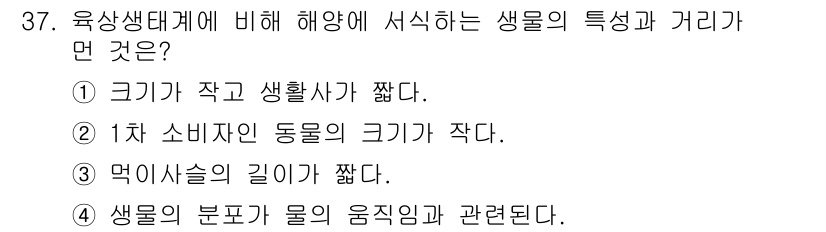 37. 육상생태계에 비해 해양에 서식하는 생물의 특성과 거리가 먼 것은?

① 크기가 작고 생활사가 짧다.

② 1차 소비자인 동물의 크기가 작다.

③ 먹이사슬의 길이가 짧다.

④ 생물의 분포가 물의 움직임과 관련된다.